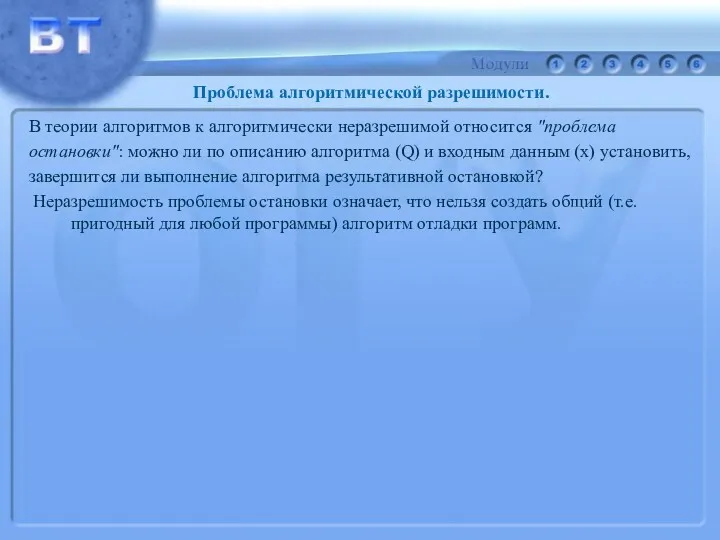 ВТ

Модули 1 2 3 4 5 6

Проблема алгоритмической разрешимости.

В теории алгоритмов к алгоритмически неразрешимой относится "проблема остановки": можно ли по описанию алгоритма (Q) и входным данным (x) установить, завершится ли выполнение алгоритма результативной остановкой?

Неразрешимость проблемы остановки означает, что нельзя создать общий (т.е. пригодный для любой программы) алгоритм отладки программ.